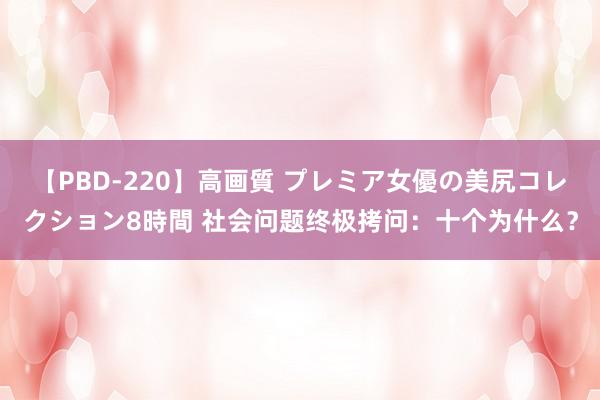 【PBD-220】高画質 プレミア女優の美尻コレクション8時間 社会问题终极拷问：十个为什么？